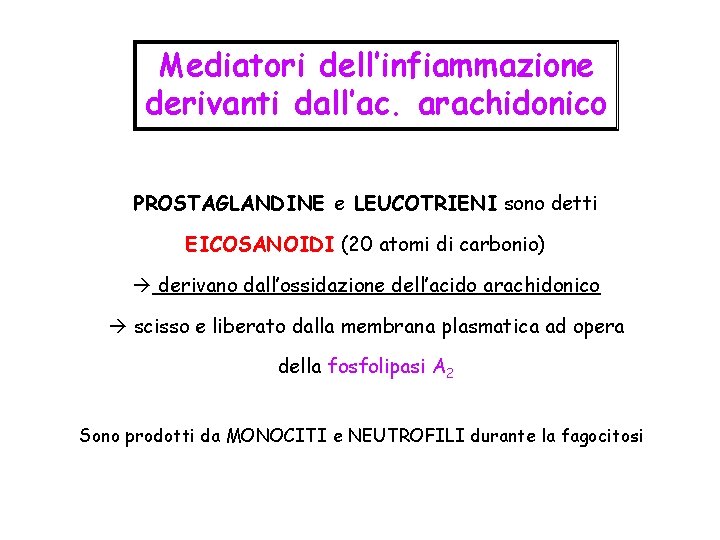 Mediatori dell'infiammazione derivanti dall'ac. arachidonico

PROSTAGLANDINE e LEUCOTRIENI sono detti

EICOSANOIDI (20 atomi di carbonio)

→ derivano dall'ossidazione dell'acido arachidonico

→ scisso e liberato dalla membrana plasmatica ad opera della fosfolipasi $A_2$

Sono prodotti da MONOCITI e NEUTROFILI durante la fagocitosi